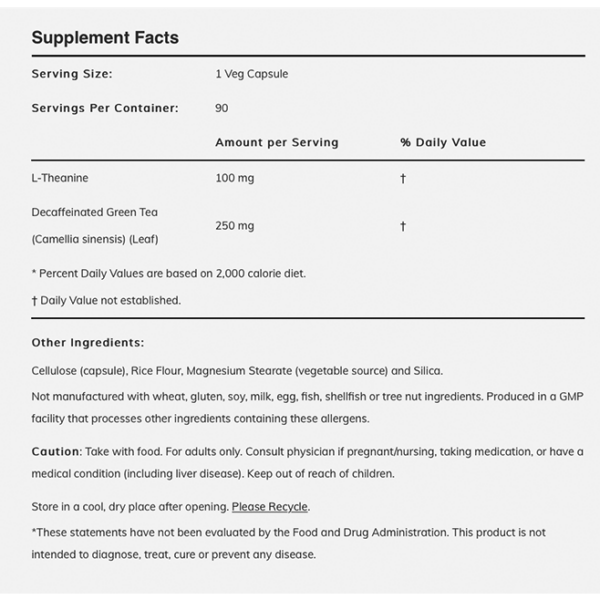 Supplement Facts

| | | |
|---|---|---|
| Serving Size: | 1 Veg Capsule | |
| Servings Per Container: | 90 | |
| | Amount per Serving | % Daily Value |
| L-Theanine | 100 mg | † |
| Decaffeinated Green Tea (Camellia sinensis) (Leaf) | 250 mg | † |

* Percent Daily Values are based on 2,000 calorie diet.

† Daily Value not established.

Other Ingredients:

Cellulose (capsule), Rice Flour, Magnesium Stearate (vegetable source) and Silica.

Not manufactured with wheat, gluten, soy, milk, egg, fish, shellfish or tree nut ingredients. Produced in a GMP facility that processes other ingredients containing these allergens.

Caution: Take with food. For adults only. Consult physician if pregnant/nursing, taking medication, or have a medical condition (including liver disease). Keep out of reach of children.

Store in a cool, dry place after opening. Please Recycle.

*These statements have not been evaluated by the Food and Drug Administration. This product is not intended to diagnose, treat, cure or prevent any disease.